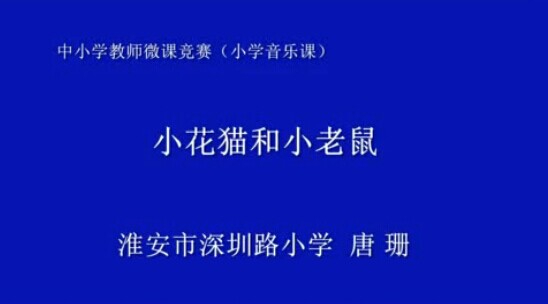 中小学教师微课竞赛（小学音乐课）

小花猫和小老鼠

淮安市深圳路小学 唐 珊